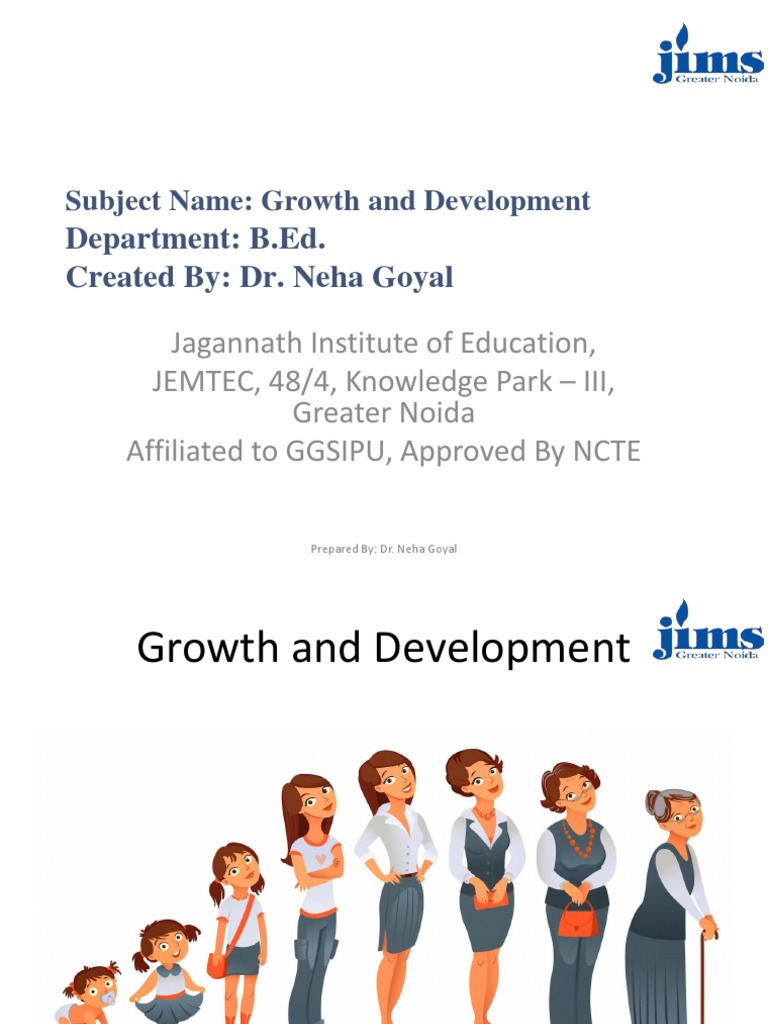 jims
Greater Noida

Subject Name: Growth and Development
Department: B.Ed.
Created By: Dr. Neha Goyal

Jagannath Institute of Education, JEMTEC, 48/4, Knowledge Park – III, Greater Noida
Affiliated to GGSIPU, Approved By NCTE

Prepared By: Dr. Neha Goyal

Growth and Development

jims
Greater Noida